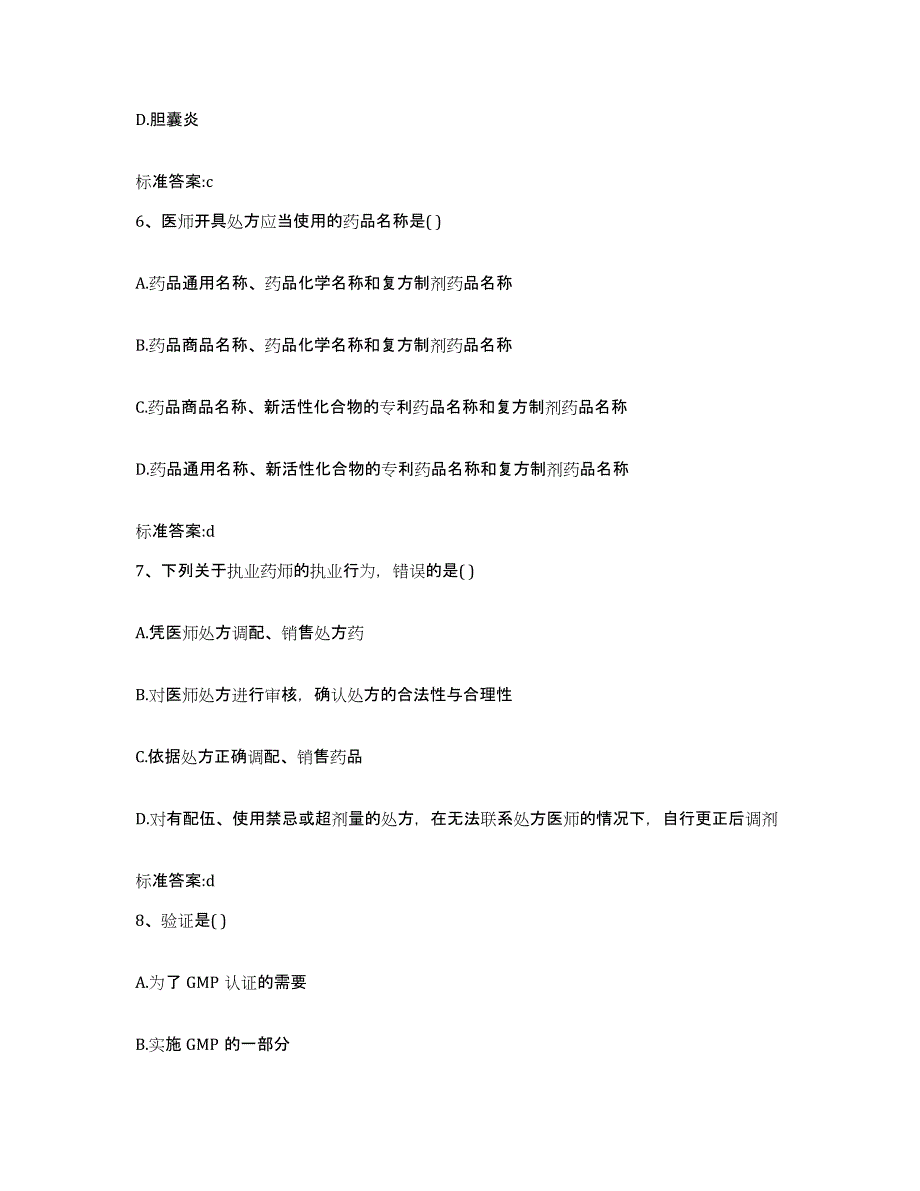 D.胆囊炎

标准答案:c

6、医师开具处方应当使用的药品名称是( )

A.药品通用名称、药品化学名称和复方制剂药品名称

B.药品商品名称、药品化学名称和复方制剂药品名称

C.药品商品名称、新活性化合物的专利药品名称和复方制剂药品名称

D.药品通用名称、新活性化合物的专利药品名称和复方制剂药品名称

标准答案:d

7、下列关于执业药师的执业行为，错误的是( )

A.凭医师处方调配、销售处方药

B.对医师处方进行审核，确认处方的合法性与合理性

C.依据处方正确调配、销售药品

D.对有配伍、使用禁忌或超剂量的处方，在无法联系处方医师的情况下，自行更正后调剂

标准答案:d

8、验证是( )

A.为了 GMP 认证的需要

B.实施 GMP 的一部分